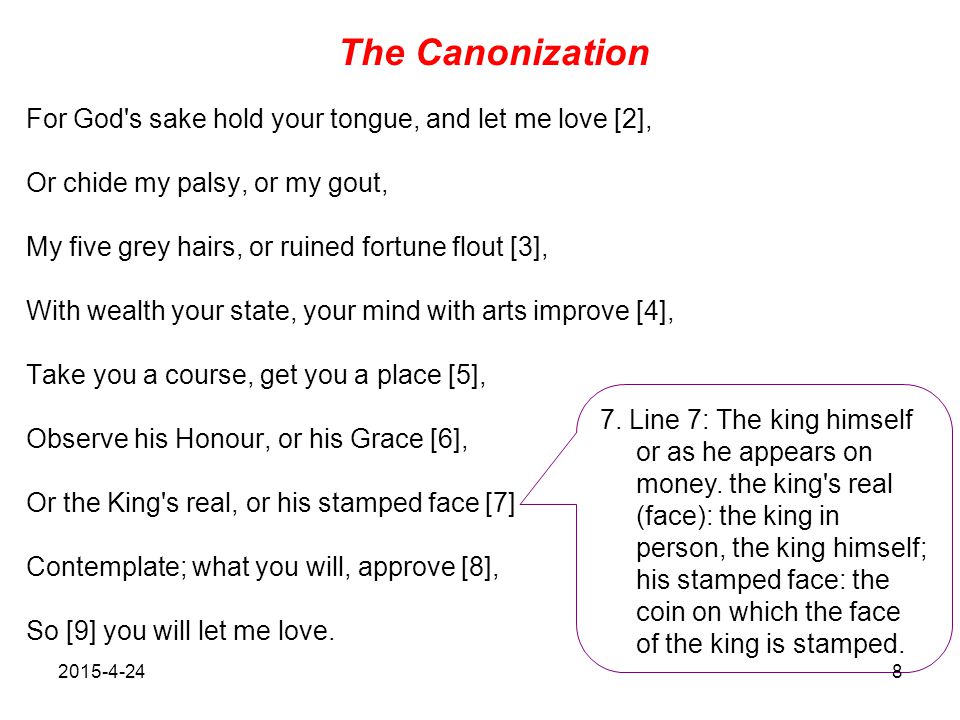 The Canonization

For God's sake hold your tongue, and let me love [2],

Or chide my palsy, or my gout,

My five grey hairs, or ruined fortune flout [3],

With wealth your state, your mind with arts improve [4],

Take you a course, get you a place [5],

Observe his Honour, or his Grace [6],

Or the King's real, or his stamped face [7]

Contemplate; what you will, approve [8],

So [9] you will let me love.

7. Line 7: The king himself or as he appears on money. the king's real (face): the king in person, the king himself; his stamped face: the coin on which the face of the king is stamped.

2015-4-24

8